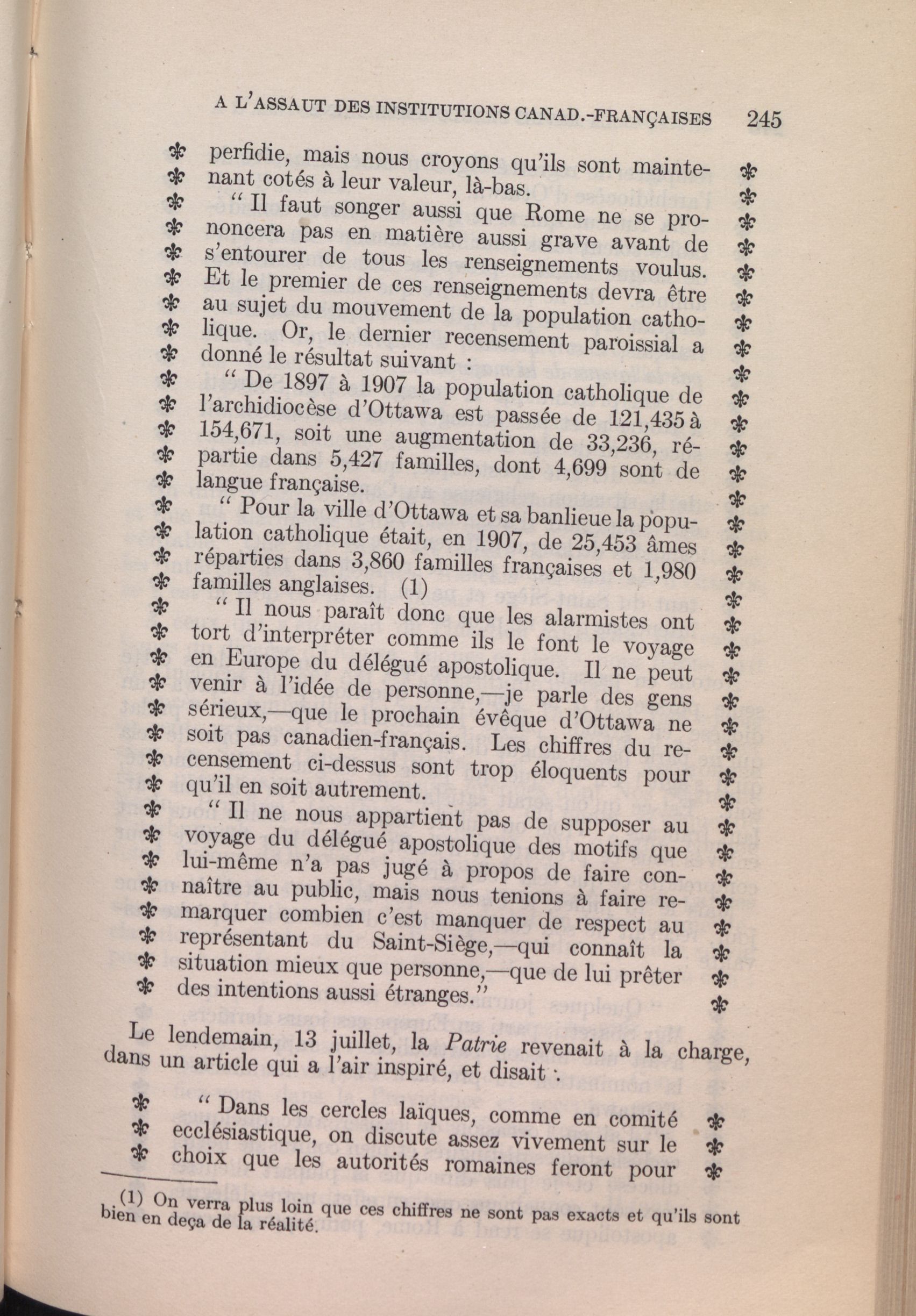 A L'ASSAUT DES INSTITUTIONS CANAD.-FRANÇAISES 245

perfidie, mais nous croyons qu'ils sont maintenant cotés à leur valeur, là-bas.

" Il faut songer aussi que Rome ne se prononcera pas en matière aussi grave avant de s'entourer de tous les renseignements voulus. Et le premier de ces renseignements devra être au sujet du mouvement de la population catholique. Or, le dernier recensement paroissial a donné le résultat suivant :

" De 1897 à 1907 la population catholique de l'archidiocèse d'Ottawa est passée de 121,435 à 154,671, soit une augmentation de 33,236, répartie dans 5,427 familles, dont 4,699 sont de langue française.

" Pour la ville d'Ottawa et sa banlieue la population catholique était, en 1907, de 25,453 âmes réparties dans 3,860 familles françaises et 1,980 familles anglaises. (1)

" Il nous paraît donc que les alarmistes ont tort d'interpréter comme ils le font le voyage en Europe du délégué apostolique. Il ne peut venir à l'idée de personne,—je parle des gens sérieux,—que le prochain évêque d'Ottawa ne soit pas canadien-français. Les chiffres du recensement ci-dessus sont trop éloquents pour qu'il en soit autrement.

" Il ne nous appartient pas de supposer au voyage du délégué apostolique des motifs que lui-même n'a pas jugé à propos de faire connaître au public, mais nous tenions à faire remarquer combien c'est manquer de respect au représentant du Saint-Siège,—qui connaît la situation mieux que personne,—que de lui prêter des intentions aussi étranges."

Le lendemain, 13 juillet, la Patrie revenait à la charge, dans un article qui a l'air inspiré, et disait :

" Dans les cercles laïques, comme en comité ecclésiastique, on discute assez vivement sur le choix que les autorités romaines feront pour

(1) On verra plus loin que ces chiffres ne sont pas exacts et qu'ils sont bien en deça de la réalité.